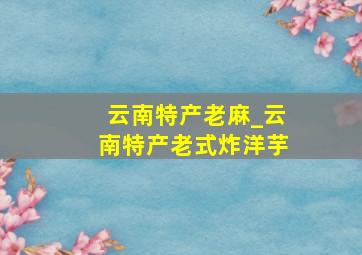 云南特产老麻_云南特产老式炸洋芋